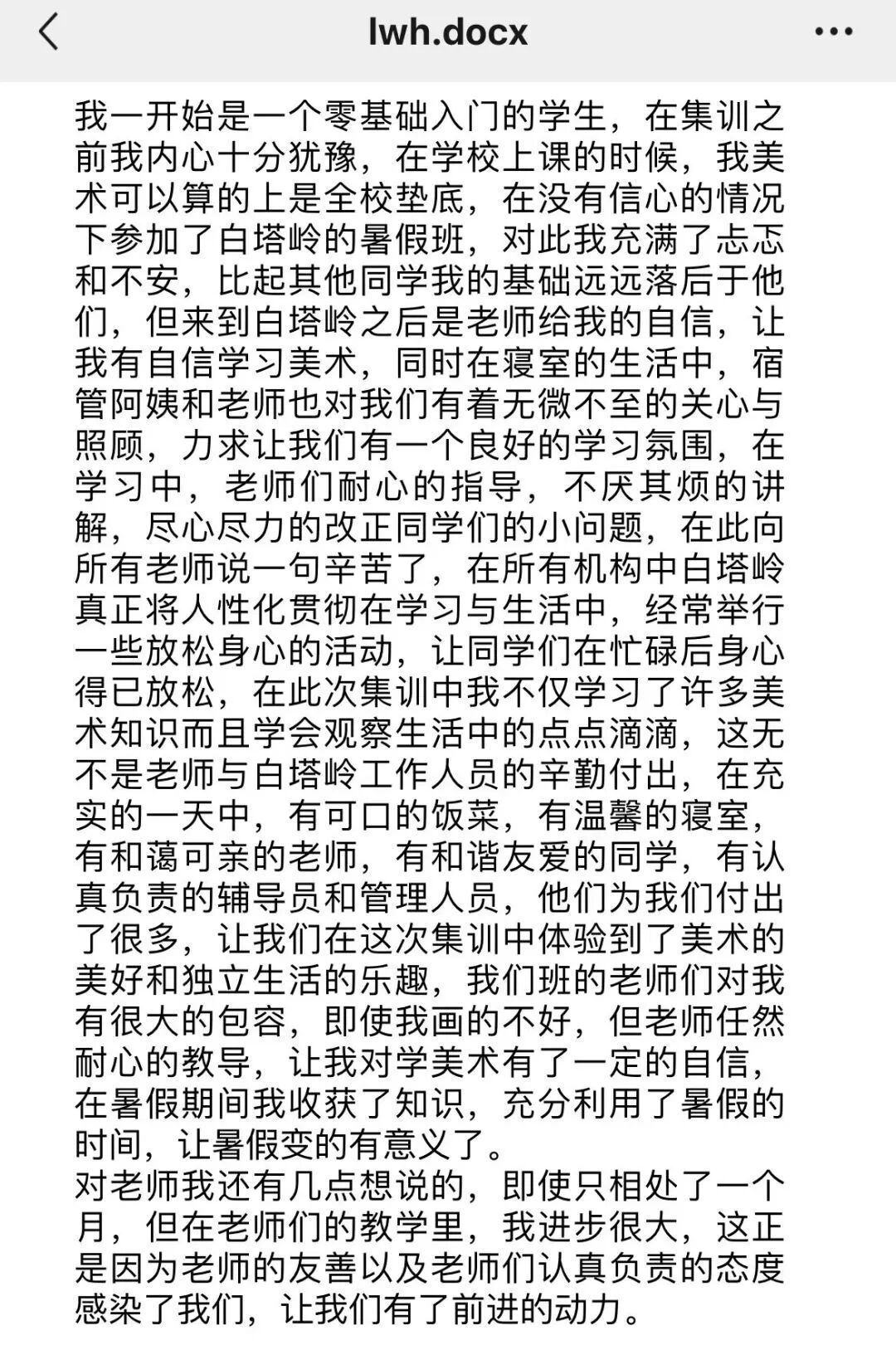 lwh.docx

我一开始是一个零基础入门的学生，在集训之前我内心十分犹豫，在学校上课的时候，我美术可以算的上是全校垫底，在没有信心的情况下参加了白塔岭的暑假班，对此我充满了忐忑和不安，比起其他同学我的基础远远落后于他们，但来到白塔岭之后是老师给我的自信，让我有自信学习美术，同时在寝室的生活中，宿管阿姨和老师也对我们有着无微不至的关心与照顾，力求让我们有一个良好的学习氛围，在学习中，老师们耐心的指导，不厌其烦的讲解，尽心尽力的改正同学们的小问题，在此向所有老师说一句辛苦了，在所有机构中白塔岭真正将人性化贯彻在学习与生活中，经常举行一些放松身心的活动，让同学们在忙碌后身心得已放松，在此次集训中我不仅学习了许多美术知识而且学会观察生活中的点点滴滴，这无不是老师与白塔岭工作人员的辛勤付出，在充实的一天中，有可口的饭菜，有温馨的寝室，有和蔼可亲的老师，有和谐友爱的同学，有认真负责的辅导员和管理人员，他们为我们付出了很多，让我们在这次集训中体验到了美术的美好和独立生活的乐趣，我们班的老师们对我有很大的包容，即使我画的不好，但老师任然耐心的教导，让我对学美术有了一定的自信，在暑假期间我收获了知识，充分利用了暑假的时间，让暑假变的有意义了。
对老师我还有几点想说的，即使只相处了一个月，但在老师们的教学里，我进步很大，这正是因为老师的友善以及老师们认真负责的态度感染了我们，让我们有了前进的动力。